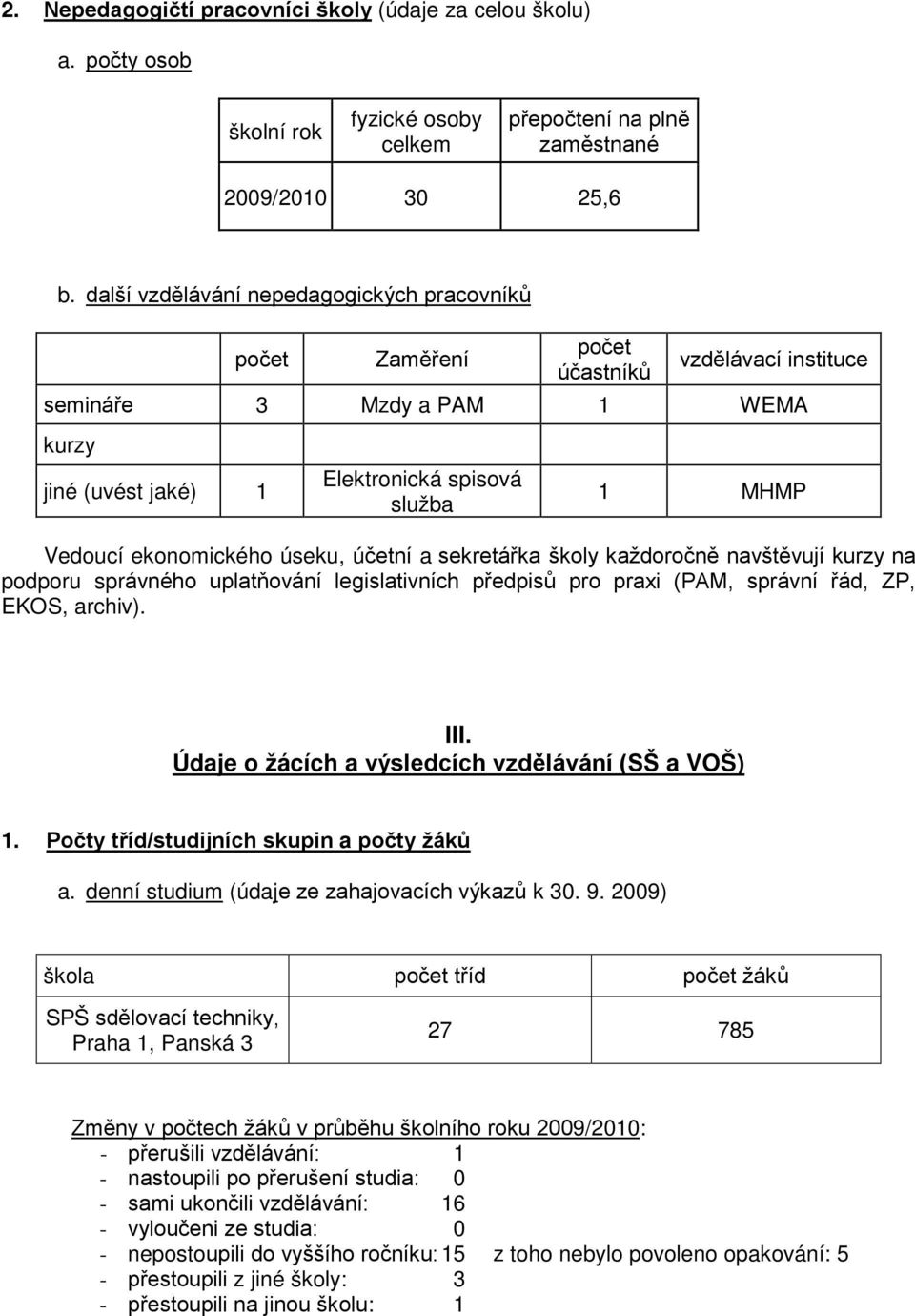 2. Nepedagogičtí pracovníci školy (údaje za celou školu)

a. počty osob

| školní rok | fyzické osoby celkem | přepočtení na plně zaměstnané |
|---|---|---|
| 2009/2010 | 30 | 25,6 |

b. další vzdělávání nepedagogických pracovníků

| | počet | Zaměření | počet účastníků | vzdělávací instituce |
|---|---|---|---|---|
| semináře | 3 | Mzdy a PAM | 1 | WEMA |
| kurzy | | | | |
| jiné (uvést jaké) | 1 | Elektronická spisová služba | 1 | MHMP |

Vedoucí ekonomického úseku, účetní a sekretářka školy každoročně navštěvují kurzy na podporu správného uplatňování legislativních předpisů pro praxi (PAM, správní řád, ZP, EKOS, archiv).

III.
Údaje o žácích a výsledcích vzdělávání (SŠ a VOŠ)

1. Počty tříd/studijních skupin a počty žáků

a. denní studium (údaje ze zahajovacích výkazů k 30. 9. 2009)

| škola | počet tříd | počet žáků |
|---|---|---|
| SPŠ sdělovací techniky, Praha 1, Panská 3 | 27 | 785 |

Změny v počtech žáků v průběhu školního roku 2009/2010:
- přerušili vzdělávání: 1
- nastoupili po přerušení studia: 0
- sami ukončili vzdělávání: 16
- vyloučeni ze studia: 0
- nepostoupili do vyššího ročníku: 15 z toho nebylo povoleno opakování: 5
- přestoupili z jiné školy: 3
- přestoupili na jinou školu: 1